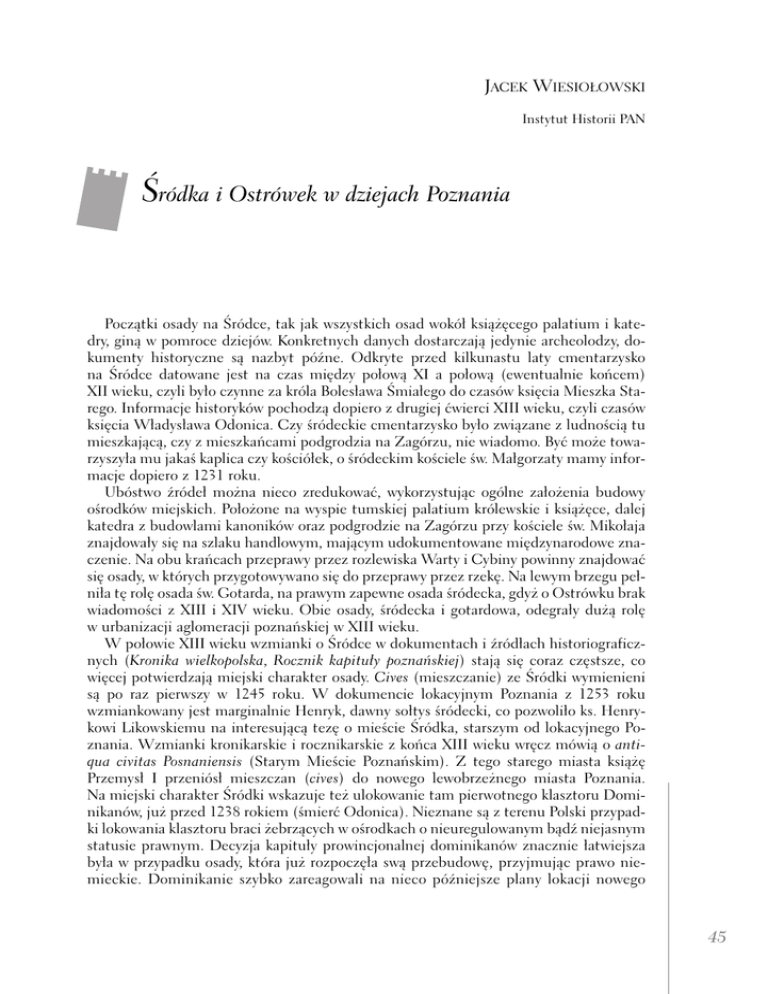 Jacek Wiesiołowski

Instytut Historii PAN

Śródka i Ostrówek w dziejach Poznania

Początki osady na Śródce, tak jak wszystkich osad wokół książęcego palatium i katedry, giną w pomroce dziejów. Konkretnych danych dostarczają jedynie archeolodzy, dokumenty historyczne są nazbyt późne. Odkryte przed kilkunastu laty cmentarzysko na Śródce datowane jest na czas między połową XI a połową (ewentualnie końcem) XII wieku, czyli było czynne za króla Bolesława Śmiałego do czasów księcia Mieszka Starego. Informacje historyków pochodzą dopiero z drugiej ćwierci XIII wieku, czyli czasów księcia Władysława Odonica. Czy śródeckie cmentarzysko było związane z ludnością tu mieszkającą, czy z mieszkańcami podgrodzia na Zagórzu, nie wiadomo. Być może towarzyszyła mu jakaś kaplica czy kościółek, o śródeckim kościele św. Małgorzaty mamy informacje dopiero z 1231 roku.

Ubóstwo źródeł można nieco zredukować, wykorzystując ogólne założenia budowy ośrodków miejskich. Położone na wyspie tumskiej palatium królewskie i książęce, dalej katedra z budowlami kanoników oraz podgrodzie na Zagórzu przy kościele św. Mikołaja znajdowały się na szlaku handlowym, mającym udokumentowane międzynarodowe znaczenie. Na obu krańcach przeprawy przez rozlewiska Warty i Cybiny powinny znajdować się osady, w których przygotowywano się do przeprawy przez rzekę. Na lewym brzegu pełniła tę rolę osada św. Gotarda, na prawym zapewne osada śródecka, gdyż o Ostrówku brak wiadomości z XIII i XIV wieku. Obie osady, śródecka i gotardowa, odegrały dużą rolę w urbanizacji aglomeracji poznańskiej w XIII wieku.

W połowie XIII wieku wzmianki o Śródce w dokumentach i źródłach historiograficznych (Kronika wielkopolska, Rocznik kapituły poznańskiej) stają się coraz częstsze, co więcej potwierdzają miejski charakter osady. Cives (mieszczanie) ze Śródki wymienieni są po raz pierwszy w 1245 roku. W dokumencie lokacyjnym Poznania z 1253 roku wzmiankowany jest marginalnie Henryk, dawny sołtys śródecki, co pozwoliło ks. Henrykowi Likowskiemu na interesującą tezę o mieście Śródka, starszym od lokacyjnego Poznania. Wzmianki kronikarskie i rocznikarskie z końca XIII wieku wręcz mówią o antiqua civitas Posnaniensis (Starym Mieście Poznańskim). Z tego starego miasta książę Przemysł I przeniósł mieszczan (cives) do nowego lewobrzeżnego miasta Poznania. Na miejski charakter Śródki wskazuje też ulokowanie tam pierwotnego klasztoru Dominikanów, już przed 1238 rokiem (śmierć Odonica). Nieznane są z terenu Polski przypadki lokowania klasztoru braci żebrzących w ośrodkach o nieuregulowanym bądź niejasnym statusie prawnym. Decyzja kapituły prowincjonalnej dominikanów znacznie łatwiejsza była w przypadku osady, która już rozpoczęła swą przebudowę, przyjmując prawo niemieckie. Dominikanie szybko zareagowali na nieco późniejsze plany lokacji nowego

45